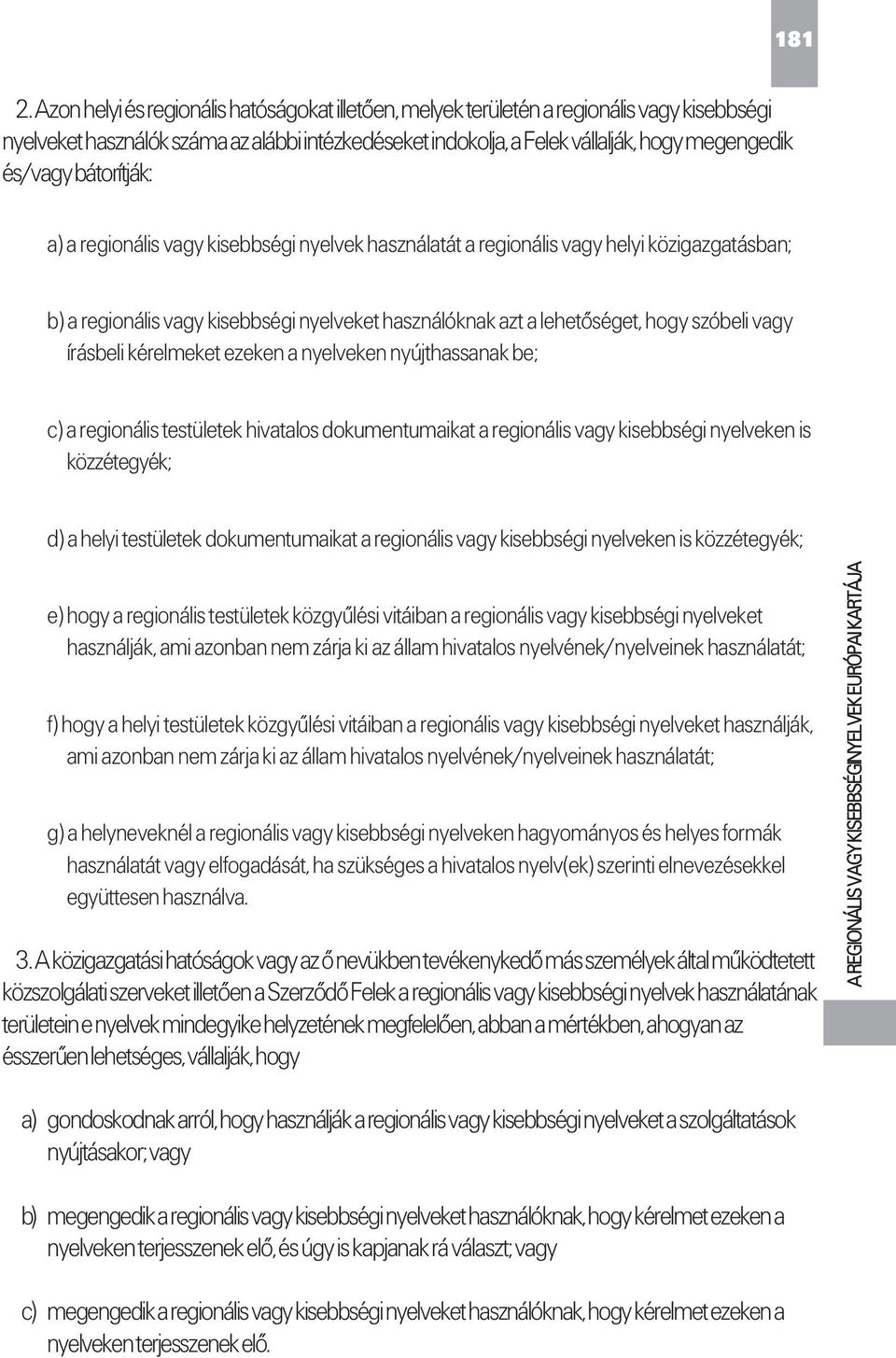 181

2. Azon helyi és regionális hatóságokat illetően, melyek területén a regionális vagy kisebbségi nyelveket használók száma az alábbi intézkedéseket indokolja, a Felek vállalják, hogy megengedik és/vagy bátorítják:

a) a regionális vagy kisebbségi nyelvek használatát a regionális vagy helyi közigazgatásban;

b) a regionális vagy kisebbségi nyelveket használóknak azt a lehetőséget, hogy szóbeli vagy írásbeli kérelmeket ezeken a nyelveken nyújthassanak be;

c) a regionális testületek hivatalos dokumentumaikat a regionális vagy kisebbségi nyelveken is közzétegyék;

d) a helyi testületek dokumentumaikat a regionális vagy kisebbségi nyelveken is közzétegyék;

e) hogy a regionális testületek közgyűlési vitáiban a regionális vagy kisebbségi nyelveket használják, ami azonban nem zárja ki az állam hivatalos nyelvének/nyelveinek használatát;

f) hogy a helyi testületek közgyűlési vitáiban a regionális vagy kisebbségi nyelveket használják, ami azonban nem zárja ki az állam hivatalos nyelvének/nyelveinek használatát;

g) a helyneveknél a regionális vagy kisebbségi nyelveken hagyományos és helyes formák használatát vagy elfogadását, ha szükséges a hivatalos nyelv(ek) szerinti elnevezésekkel együttesen használva.

3. A közigazgatási hatóságok vagy az ő nevükben tevékenykedő más személyek által működtetett közszolgálati szerveket illetően a Szerződő Felek a regionális vagy kisebbségi nyelvek használatának területein e nyelvek mindegyike helyzetének megfelelően, abban a mértékben, ahogyan az ésszerűen lehetséges, vállalják, hogy

a) gondoskodnak arról, hogy használják a regionális vagy kisebbségi nyelveket a szolgáltatások nyújtásakor; vagy

b) megengedik a regionális vagy kisebbségi nyelveket használóknak, hogy kérelmet ezeken a nyelveken terjesszenek elő, és úgy is kapjanak rá választ; vagy

c) megengedik a regionális vagy kisebbségi nyelveket használóknak, hogy kérelmet ezeken a nyelveken terjesszenek elő.

A REGIONÁLIS VAGY KISEBBSÉGI NYELVEK EURÓPAI KARTÁJA